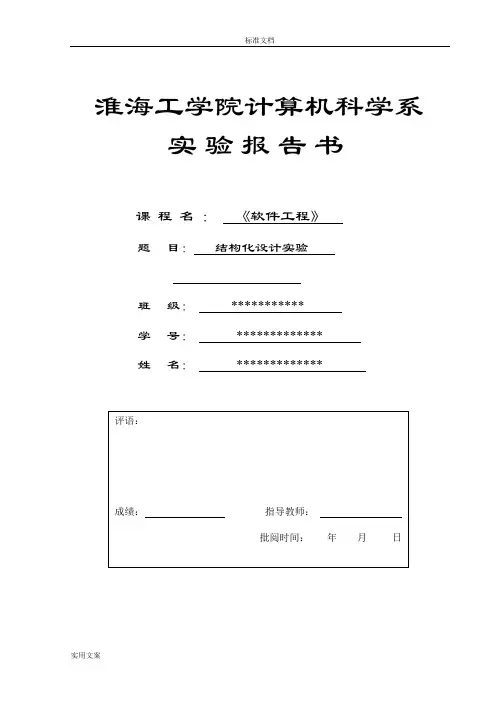 标准文档

淮海工学院计算机科学系
实验报告书

课 程 名： 《软件工程》

题 目： 结构化设计实验

班 级： ***********

学 号： *************

姓 名： *************

评语：

成绩：

指导教师：

批阅时间： 年 月 日

实用文案